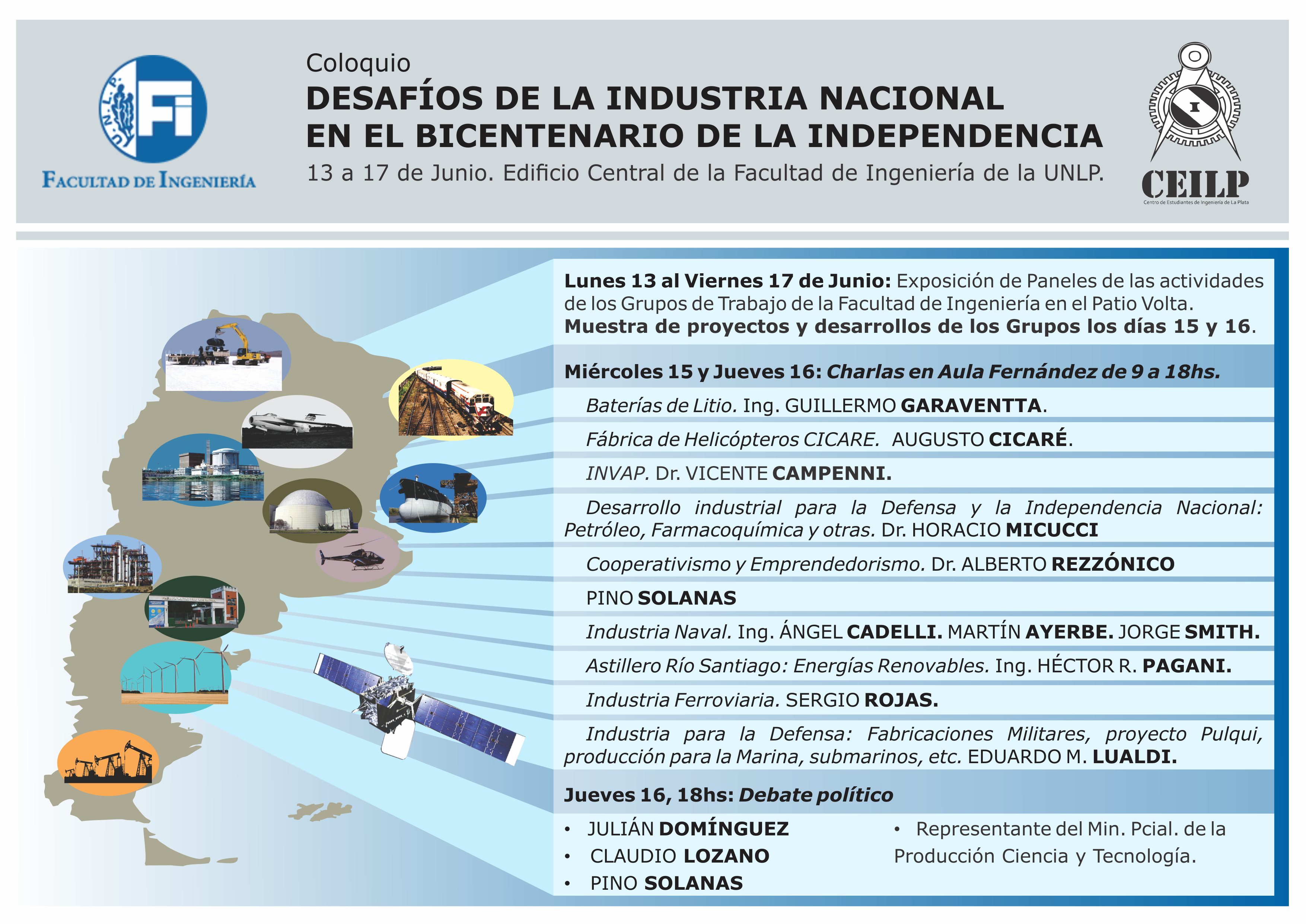 U.N.L.P. Fi
FACULTAD DE INGENIERÍA

Coloquio
DESAFÍOS DE LA INDUSTRIA NACIONAL EN EL BICENTENARIO DE LA INDEPENDENCIA
13 a 17 de Junio. Edificio Central de la Facultad de Ingeniería de la UNLP.

CEILP
Centro de Estudiantes de Ingeniería de La Plata

Lunes 13 al Viernes 17 de Junio: Exposición de Paneles de las actividades de los Grupos de Trabajo de la Facultad de Ingeniería en el Patio Volta. Muestra de proyectos y desarrollos de los Grupos los días 15 y 16.

Miércoles 15 y Jueves 16: Charlas en Aula Fernández de 9 a 18hs.

Baterías de Litio. Ing. GUILLERMO GARAVENTTA.

Fábrica de Helicópteros CICARE. AUGUSTO CICARÉ.

INVAP. Dr. VICENTE CAMPENNI.

Desarrollo industrial para la Defensa y la Independencia Nacional: Petróleo, Farmacoquímica y otras. Dr. HORACIO MICUCCI

Cooperativismo y Emprendedorismo. Dr. ALBERTO REZZÓNICO

PINO SOLANAS

Industria Naval. Ing. ÁNGEL CADELLI. MARTÍN AYERBE. JORGE SMITH.

Astillero Río Santiago: Energías Renovables. Ing. HÉCTOR R. PAGANI.

Industria Ferroviaria. SERGIO ROJAS.

Industria para la Defensa: Fabricaciones Militares, proyecto Pulqui, producción para la Marina, submarinos, etc. EDUARDO M. LUALDI.

Jueves 16, 18hs: Debate político

• JULIÁN DOMÍNGUEZ
• CLAUDIO LOZANO
• PINO SOLANAS

• Representante del Min. Pcial. de la Producción Ciencia y Tecnología.